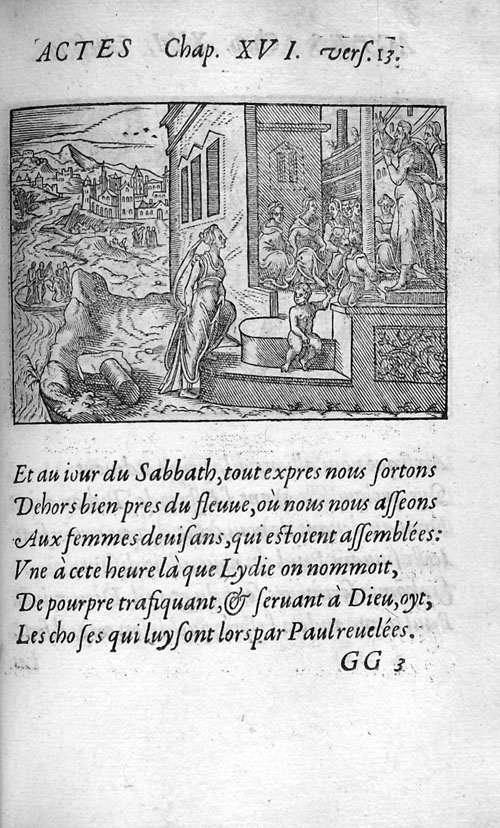 ACTES Chap. XVI. vers. 13.

Et au iour du Sabbath, tout expres nous ſortons
Dehors bien pres du fleuue, où nous nous aſſeons
Aux femmes deuiſans, qui eſtoient aſſemblées:
Vne à cete heure là que Lydie on nommoit,
De pourpre trafiquant, & ſeruant à Dieu, oyt,
Les choſes qui luy ſont lors par Paul reuelées.

GG 3